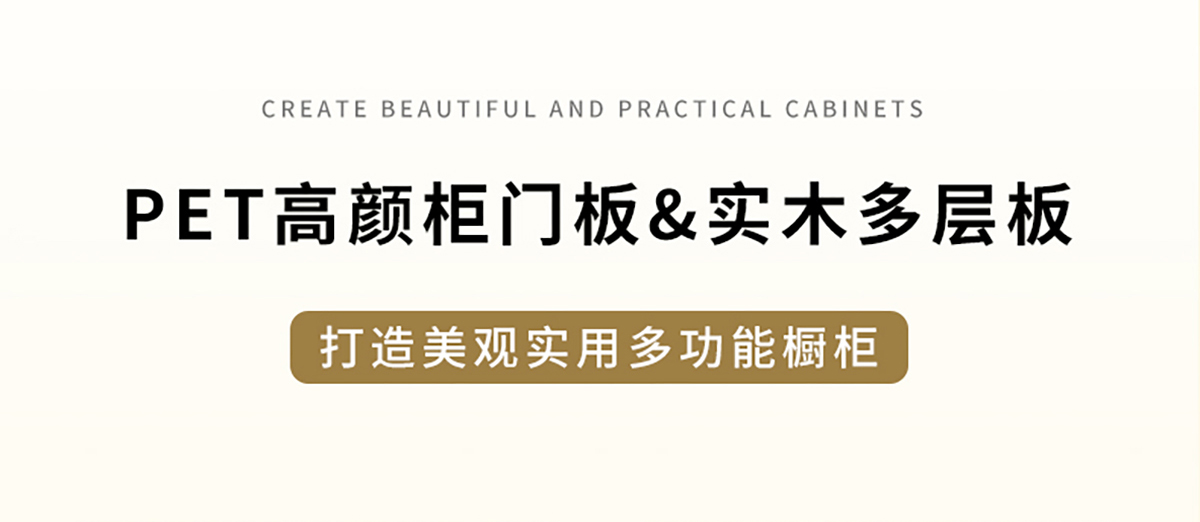 CREATE BEAUTIFUL AND PRACTICAL CABINETS

PET高颜柜门板&实木多层板

打造美观实用多功能橱柜